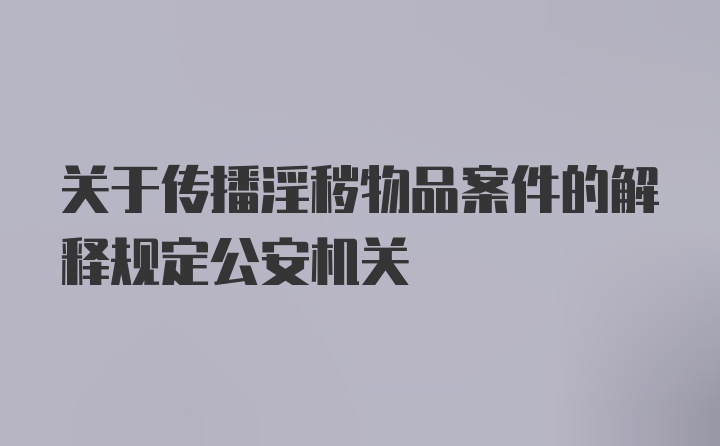 关于传播淫秽物品案件的解释规定公安机关